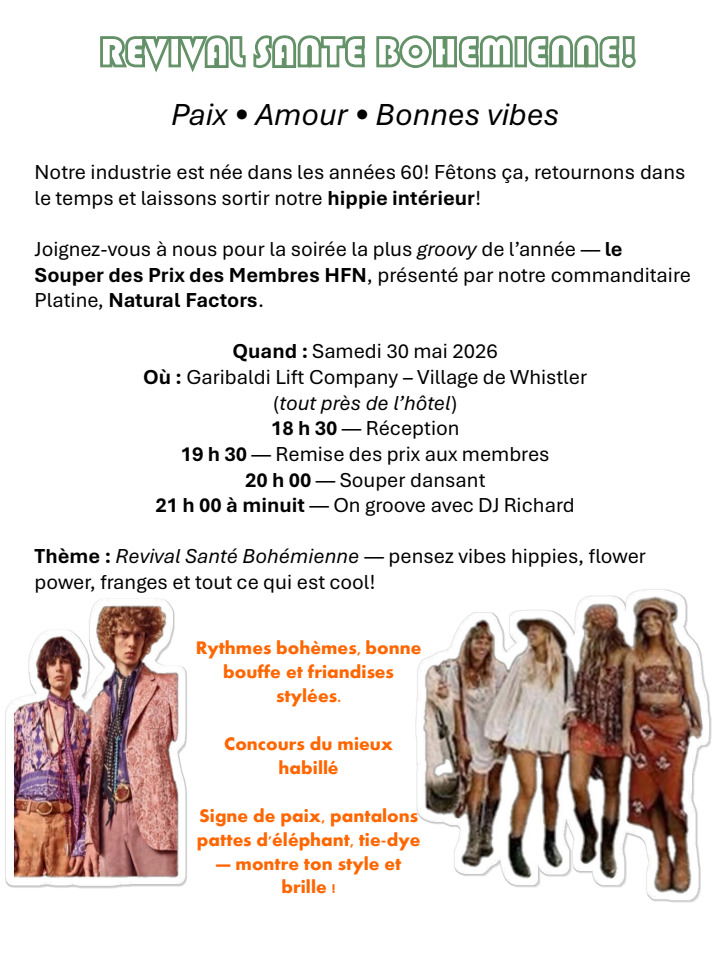 REVIVAL SANTE BOHEMIENNE!

Paix • Amour • Bonnes vibes

Notre industrie est née dans les années 60! Fêtons ça, retournons dans le temps et laissons sortir notre hippie intérieur!

Joignez-vous à nous pour la soirée la plus groovy de l'année — le Souper des Prix des Membres HFN, présenté par notre commanditaire Platine, Natural Factors.

Quand : Samedi 30 mai 2026
Où : Garibaldi Lift Company – Village de Whistler
(tout près de l'hôtel)
18 h 30 — Réception
19 h 30 — Remise des prix aux membres
20 h 00 — Souper dansant
21 h 00 à minuit — On groove avec DJ Richard

Thème : Revival Santé Bohémienne — pensez vibes hippies, flower power, franges et tout ce qui est cool!

Rythmes bohèmes, bonne bouffe et friandises stylées.

Concours du mieux habillé

Signe de paix, pantalons pattes d'éléphant, tie-dye — montre ton style et brille !